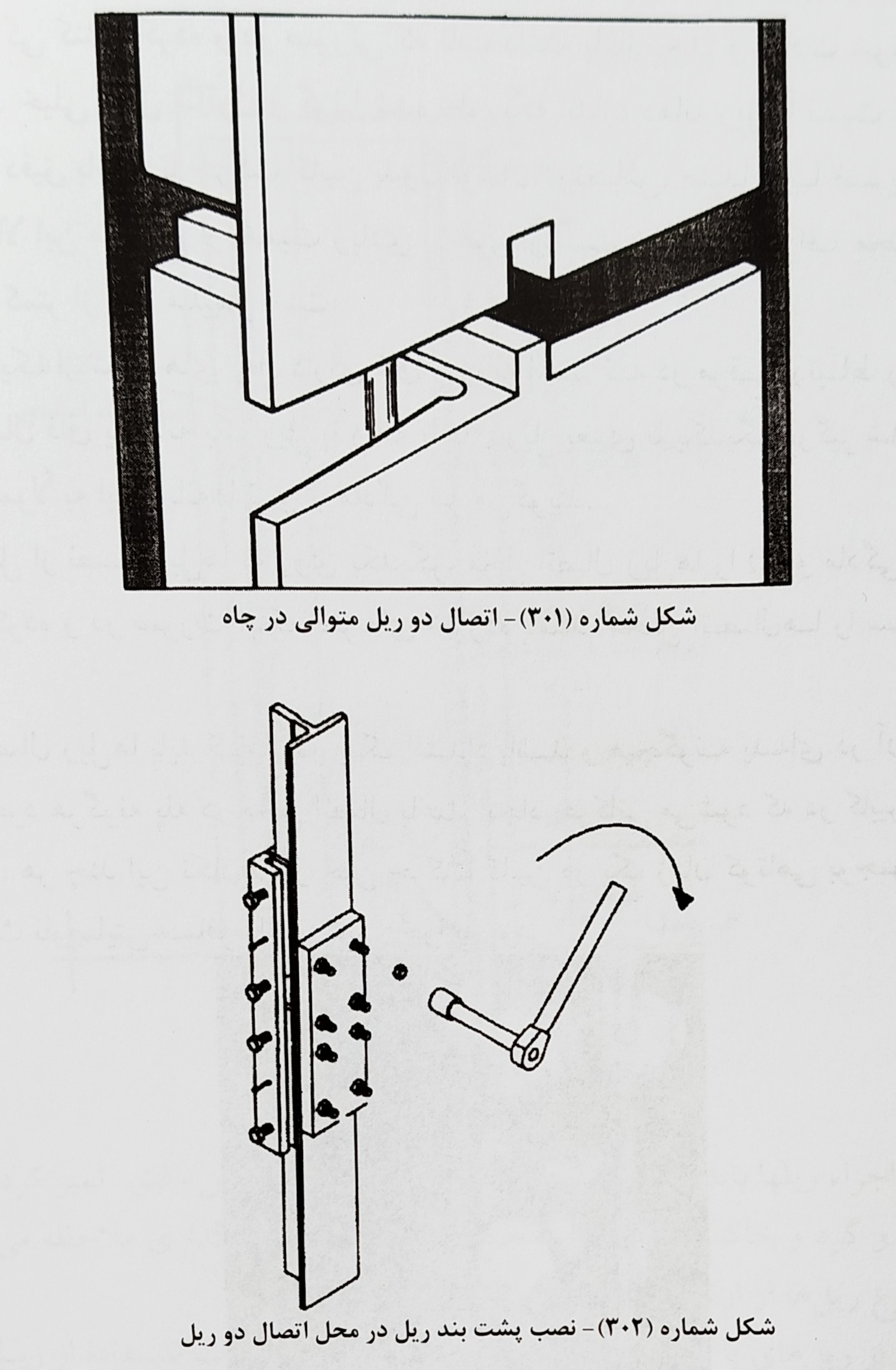 شکل شماره (۳۰۱)- اتصال دو ریل متوالی در چاه

شکل شماره (۳۰۲)- نصب پشت بند ریل در محل اتصال دو ریل